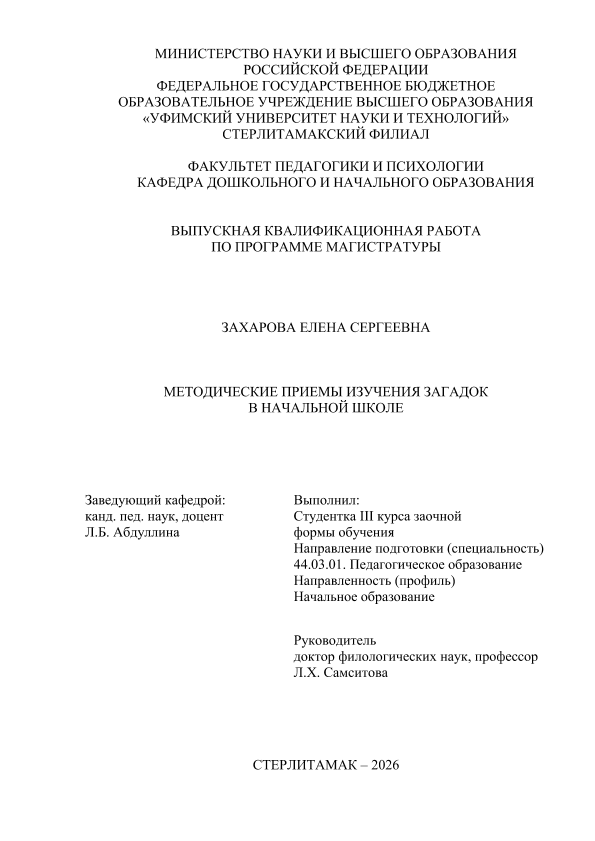 МИНИСТЕРСТВО НАУКИ И ВЫСШЕГО ОБРАЗОВАНИЯ РОССИЙСКОЙ ФЕДЕРАЦИИ
ФЕДЕРАЛЬНОЕ ГОСУДАРСТВЕННОЕ БЮДЖЕТНОЕ ОБРАЗОВАТЕЛЬНОЕ УЧРЕЖДЕНИЕ ВЫСШЕГО ОБРАЗОВАНИЯ
«УФИМСКИЙ УНИВЕРСИТЕТ НАУКИ И ТЕХНОЛОГИЙ»
СТЕРЛИТАМАКСКИЙ ФИЛИАЛ

ФАКУЛЬТЕТ ПЕДАГОГИКИ И ПСИХОЛОГИИ
КАФЕДРА ДОШКОЛЬНОГО И НАЧАЛЬНОГО ОБРАЗОВАНИЯ

ВЫПУСКНАЯ КВАЛИФИКАЦИОННАЯ РАБОТА
ПО ПРОГРАММЕ МАГИСТРАТУРЫ

ЗАХАРОВА ЕЛЕНА СЕРГЕЕВНА

МЕТОДИЧЕСКИЕ ПРИЕМЫ ИЗУЧЕНИЯ ЗАГАДОК
В НАЧАЛЬНОЙ ШКОЛЕ

Заведующий кафедрой:
канд. пед. наук, доцент
Л.Б. Абдуллина

Выполнил:
Студентка III курса заочной формы обучения
Направление подготовки (специальность)
44.03.01. Педагогическое образование
Направленность (профиль)
Начальное образование

Руководитель
доктор филологических наук, профессор
Л.Х. Самситова

СТЕРЛИТАМАК – 2026